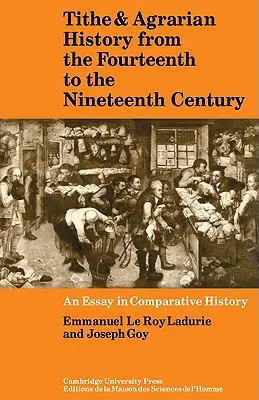 Tithe & Agrarian History from the Fourteenth to the Nineteenth Century

An Essay in Comparative History

Emmanuel Le Roy Ladurie and Joseph Goy

Cambridge University Press
Editions de la Maison des Sciences de l'Homme